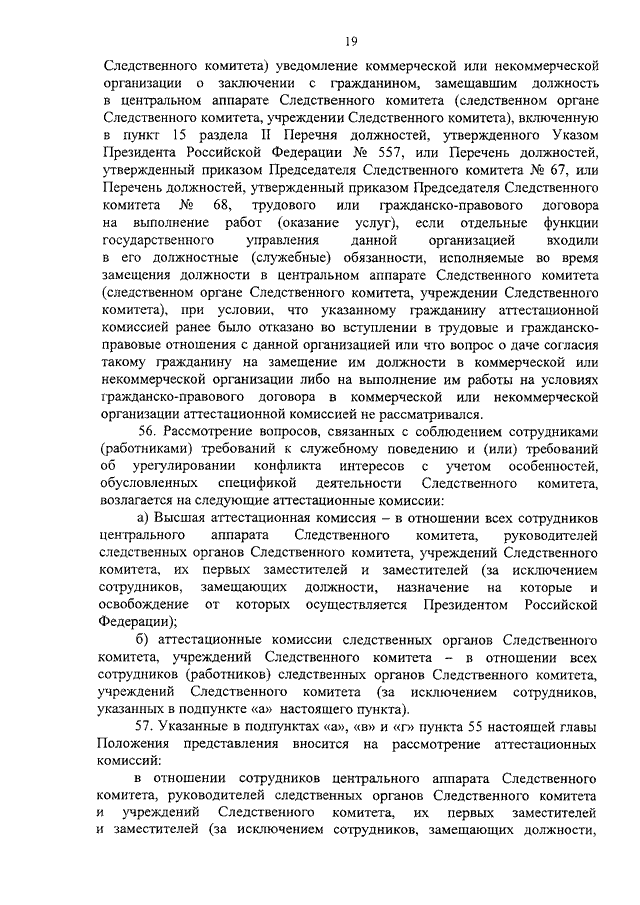 19

Следственного комитета) уведомление коммерческой или некоммерческой организации о заключении с гражданином, замещавшим должность в центральном аппарате Следственного комитета (следственном органе Следственного комитета, учреждении Следственного комитета), включенную в пункт 15 раздела II Перечня должностей, утвержденного Указом Президента Российской Федерации № 557, или Перечень должностей, утвержденный приказом Председателя Следственного комитета № 67, или Перечень должностей, утвержденный приказом Председателя Следственного комитета № 68, трудового или гражданско-правового договора на выполнение работ (оказание услуг), если отдельные функции государственного управления данной организацией входили в его должностные (служебные) обязанности, исполняемые во время замещения должности в центральном аппарате Следственного комитета (следственном органе Следственного комитета, учреждении Следственного комитета), при условии, что указанному гражданину аттестационной комиссией ранее было отказано во вступлении в трудовые и гражданско-правовые отношения с данной организацией или что вопрос о даче согласия такому гражданину на замещение им должности в коммерческой или некоммерческой организации либо на выполнение им работы на условиях гражданско-правового договора в коммерческой или некоммерческой организации аттестационной комиссией не рассматривался.

56. Рассмотрение вопросов, связанных с соблюдением сотрудниками (работниками) требований к служебному поведению и (или) требований об урегулировании конфликта интересов с учетом особенностей, обусловленных спецификой деятельности Следственного комитета, возлагается на следующие аттестационные комиссии:

а) Высшая аттестационная комиссия – в отношении всех сотрудников центрального аппарата Следственного комитета, руководителей следственных органов Следственного комитета, учреждений Следственного комитета, их первых заместителей и заместителей (за исключением сотрудников, замещающих должности, назначение на которые и освобождение от которых осуществляется Президентом Российской Федерации);

б) аттестационные комиссии следственных органов Следственного комитета, учреждений Следственного комитета – в отношении всех сотрудников (работников) следственных органов Следственного комитета, учреждений Следственного комитета (за исключением сотрудников, указанных в подпункте «а» настоящего пункта).

57. Указанные в подпунктах «а», «в» и «г» пункта 55 настоящей главы Положения представления вносится на рассмотрение аттестационных комиссий:

в отношении сотрудников центрального аппарата Следственного комитета, руководителей следственных органов Следственного комитета и учреждений Следственного комитета, их первых заместителей и заместителей (за исключением сотрудников, замещающих должности,